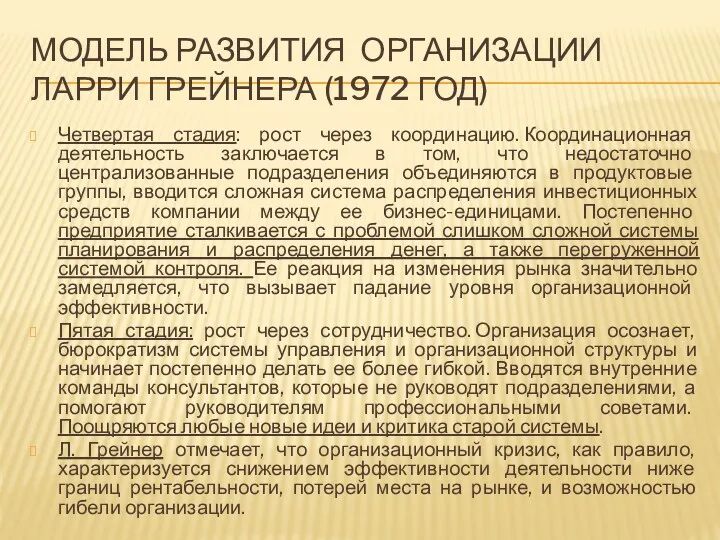 МОДЕЛЬ РАЗВИТИЯ ОРГАНИЗАЦИИ ЛАРРИ ГРЕЙНЕРА (1972 ГОД)

Четвертая стадия: рост через координацию. Координационная деятельность заключается в том, что недостаточно централизованные подразделения объединяются в продуктовые группы, вводится сложная система распределения инвестиционных средств компании между ее бизнес-единицами. Постепенно предприятие сталкивается с проблемой слишком сложной системы планирования и распределения денег, а также перегруженной системой контроля. Ее реакция на изменения рынка значительно замедляется, что вызывает падание уровня организационной эффективности.

Пятая стадия: рост через сотрудничество. Организация осознает, бюрократизм системы управления и организационной структуры и начинает постепенно делать ее более гибкой. Вводятся внутренние команды консультантов, которые не руководят подразделениями, а помогают руководителям профессиональными советами. Поощряются любые новые идеи и критика старой системы.

Л. Грейнер отмечает, что организационный кризис, как правило, характеризуется снижением эффективности деятельности ниже границ рентабельности, потерей места на рынке, и возможностью гибели организации.